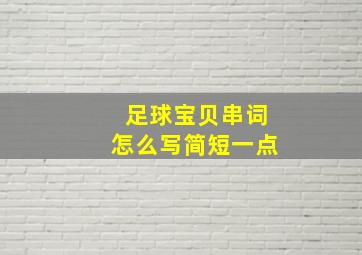 足球宝贝串词
怎么写简短一点